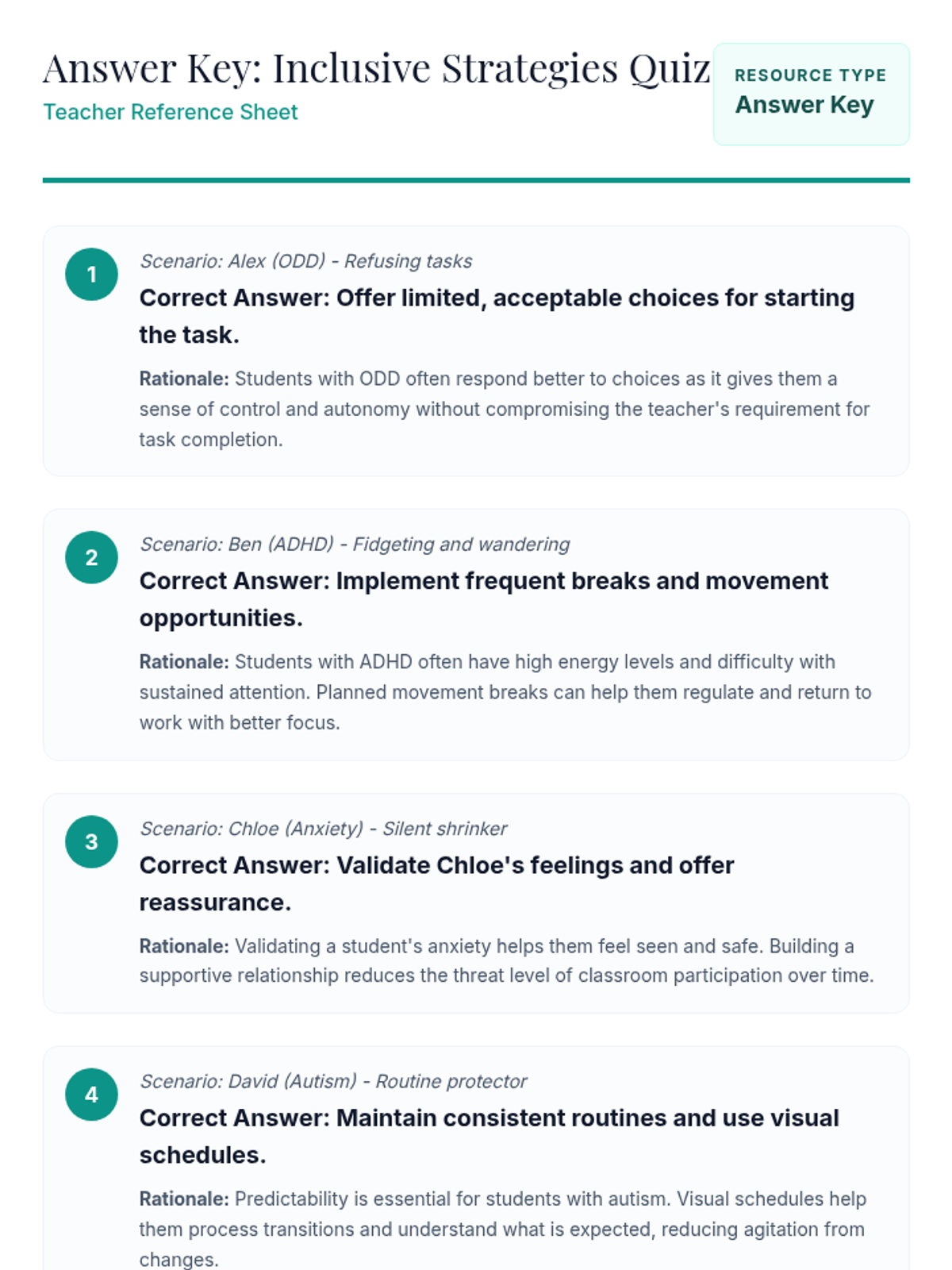 Answer Key: Inclusive Strategies Quiz
Teacher Reference Sheet

RESOURCE TYPE
Answer Key

1
Scenario: Alex (ODD) - Refusing tasks
Correct Answer: Offer limited, acceptable choices for starting the task.

Rationale: Students with ODD often respond better to choices as it gives them a sense of control and autonomy without compromising the teacher's requirement for task completion.

2
Scenario: Ben (ADHD) - Fidgeting and wandering
Correct Answer: Implement frequent breaks and movement opportunities.

Rationale: Students with ADHD often have high energy levels and difficulty with sustained attention. Planned movement breaks can help them regulate and return to work with better focus.

3
Scenario: Chloe (Anxiety) - Silent shrinker
Correct Answer: Validate Chloe's feelings and offer reassurance.

Rationale: Validating a student's anxiety helps them feel seen and safe. Building a supportive relationship reduces the threat level of classroom participation over time.

4
Scenario: David (Autism) - Routine protector
Correct Answer: Maintain consistent routines and use visual schedules.

Rationale: Predictability is essential for students with autism. Visual schedules help them process transitions and understand what is expected, reducing agitation from changes.